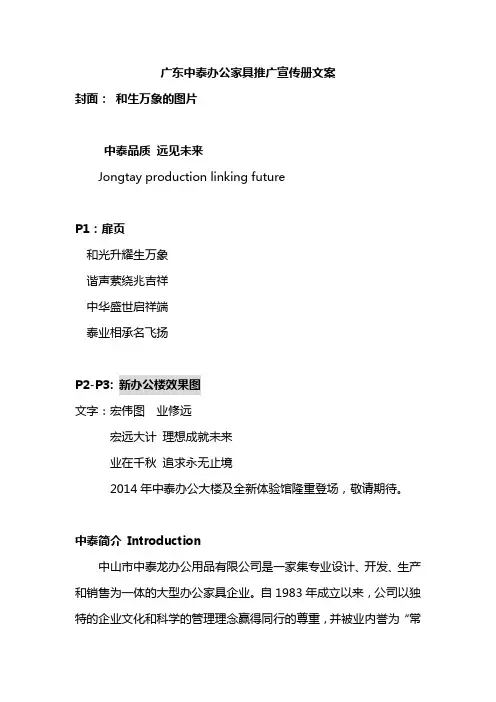 广东中泰办公家具推广宣传册文案

封面： 和生万象的图片

中泰品质 远见未来

Jongtay production linking future

P1：扉页

和光升耀生万象

谐声萦绕兆吉祥

中华盛世启祥端

泰业相承名飞扬

P2-P3: 新办公楼效果图

文字：宏伟图 业修远

宏远大计 理想成就未来

业在千秋 追求永无止境

2014 年中泰办公大楼及全新体验馆隆重登场，敬请期待。

中泰简介 Introduction

中山市中泰龙办公用品有限公司是一家集专业设计、开发、生产和销售为一体的大型办公家具企业。自 1983 年成立以来，公司以独特的企业文化和科学的管理理念赢得同行的尊重，并被业内誉为“常